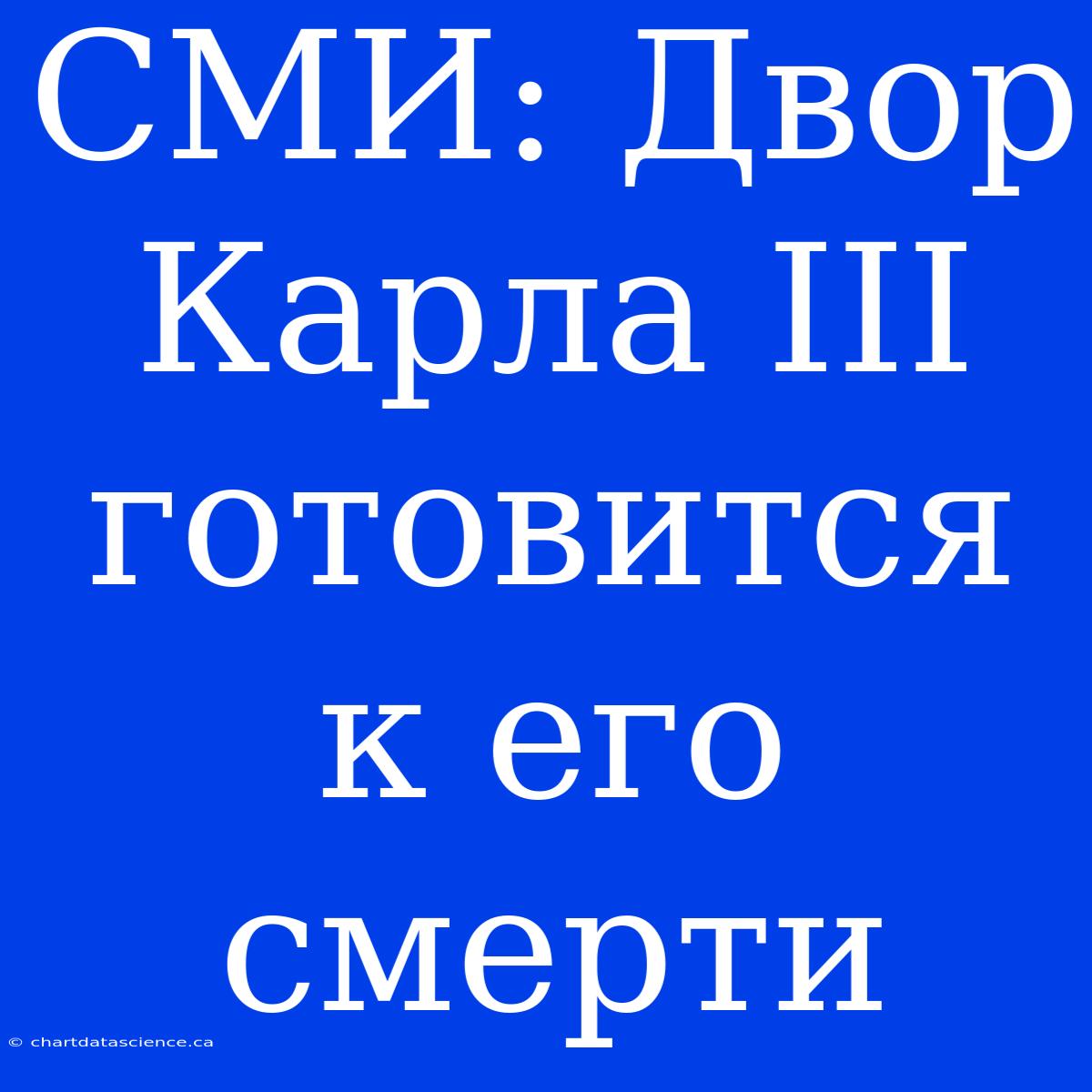 СМИ: Двор Карла III готовится к его смерти

© chartdatascience.ca